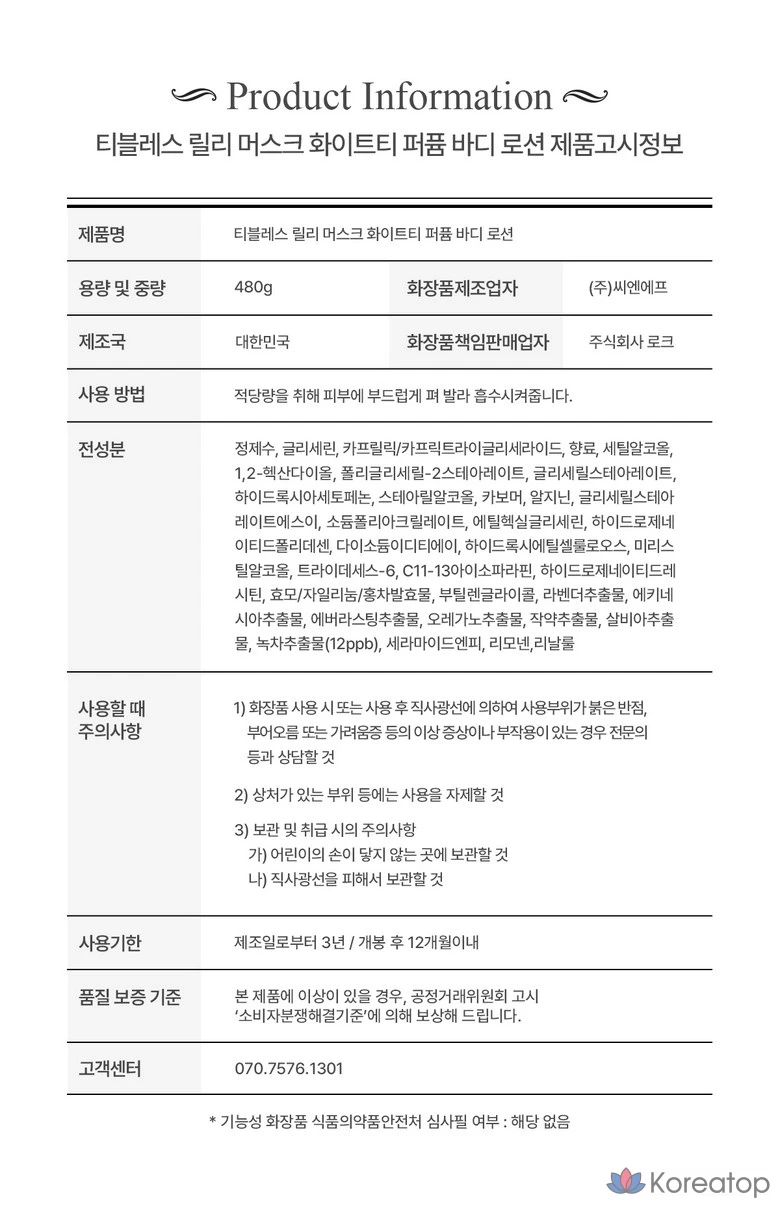 Product Information
티블레스 릴리 머스크 화이트티 퍼퓸 바디 로션 제품고시정보

| 제품명 | 티블레스 릴리 머스크 화이트티 퍼퓸 바디 로션 | | |
|---|---|---|---|
| 용량 및 중량 | 480g | 화장품제조업자 | (주)씨엔에프 |
| 제조국 | 대한민국 | 화장품책임판매업자 | 주식회사 로크 |
| 사용 방법 | 적당량을 취해 피부에 부드럽게 펴 발라 흡수시켜줍니다. | | |
| 전성분 | 정제수, 글리세린, 카프릴릭/카프릭트라이글리세라이드, 향료, 세틸알코올, 1,2-헥산다이올, 폴리글리세릴-2스테아레이트, 글리세릴스테아레이트, 하이드록시아세토페논, 스테아릴알코올, 카보머, 알지닌, 글리세릴스테아레이트에스이, 소듐폴리아크릴레이트, 에틸헥실글리세린, 하이드로제네이티드폴리데센, 다이소듐이디티에이, 하이드록시에틸셀룰로오스, 미리스틸알코올, 트라이데세스-6, C11-13아이소파라핀, 하이드로제네이티드레시틴, 효모/자일리눔/홍차발효물, 부틸렌글라이콜, 라벤더추출물, 에키네시아추출물, 에버라스팅추출물, 오레가노추출물, 작약추출물, 살비아추출물, 녹차추출물(12ppb), 세라마이드엔피, 리모넨,리날룰 | | |
| 사용할 때 주의사항 | 1) 화장품 사용 시 또는 사용 후 직사광선에 의하여 사용부위가 붉은 반점, 부어오름 또는 가려움증 등의 이상 증상이나 부작용이 있는 경우 전문의 등과 상담할 것<br>2) 상처가 있는 부위 등에는 사용을 자제할 것<br>3) 보관 및 취급 시의 주의사항<br>가) 어린이의 손이 닿지 않는 곳에 보관할 것<br>나) 직사광선을 피해서 보관할 것 | | |
| 사용기한 | 제조일로부터 3년 / 개봉 후 12개월이내 | | |
| 품질 보증 기준 | 본 제품에 이상이 있을 경우, 공정거래위원회 고시 '소비자분쟁해결기준'에 의해 보상해 드립니다. | | |
| 고객센터 | 070.7576.1301 | | |

* 기능성 화장품 식품의약품안전처 심사필 여부 : 해당 없음

Koreatop